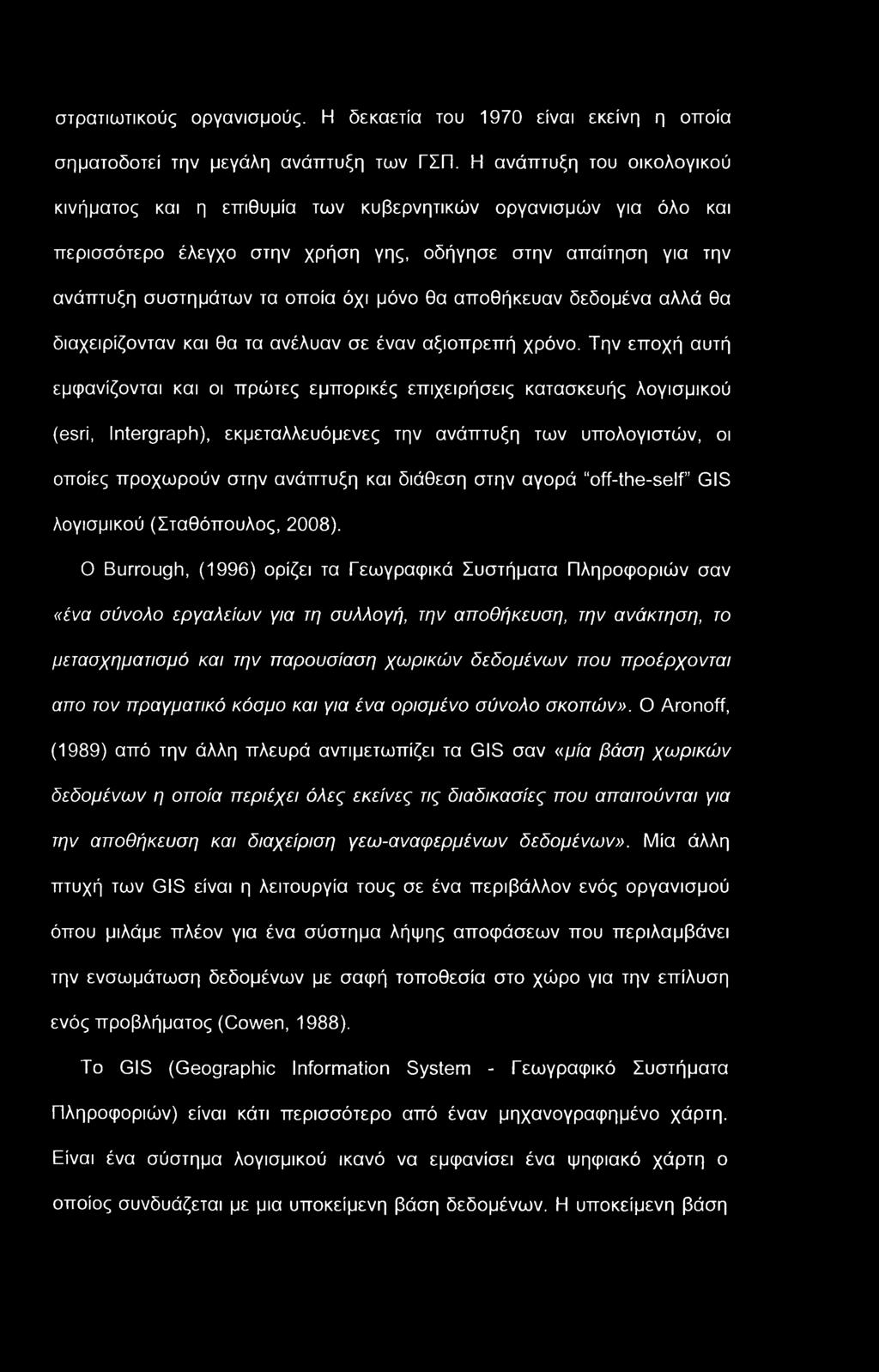 στρατιωτικούς οργανισμούς. Η δεκαετία του 1970 είναι εκείνη η οποία σηματοδοτεί την μεγάλη ανάπτυξη των ΓΣΠ. Η ανάπτυξη του οικολογικού κινήματος και η επιθυμία των κυβερνητικών οργανισμών για όλο και περισσότερο έλεγχο στην χρήση γης, οδήγησε στην απαίτηση για την ανάπτυξη συστημάτων τα οποία όχι μόνο θα αποθήκευαν δεδομένα αλλά θα διαχειρίζονταν και θα τα ανέλυαν σε έναν αξιοπρεπή χρόνο. Την εποχή αυτή εμφανίζονται και οι πρώτες εμπορικές επιχειρήσεις κατασκευής λογισμικού (esri, Intergraph), εκμεταλλευόμενες την ανάπτυξη των υπολογιστών, οι οποίες προχωρούν στην ανάπτυξη και διάθεση στην αγορά "off-the-self" GIS λογισμικού (Σταθόπουλος, 2008).

Ο Burrough, (1996) ορίζει τα Γεωγραφικά Συστήματα Πληροφοριών σαν «ένα σύνολο εργαλείων για τη συλλογή, την αποθήκευση, την ανάκτηση, το μετασχηματισμό και την παρουσίαση χωρικών δεδομένων που προέρχονται απο τον πραγματικό κόσμο και για ένα ορισμένο σύνολο σκοπών». Ο Aronoff, (1989) από την άλλη πλευρά αντιμετωπίζει τα GIS σαν «μία βάση χωρικών δεδομένων η οποία περιέχει όλες εκείνες τις διαδικασίες που απαιτούνται για την αποθήκευση και διαχείριση γεω-αναφερμένων δεδομένων». Μία άλλη πτυχή των GIS είναι η λειτουργία τους σε ένα περιβάλλον ενός οργανισμού όπου μιλάμε πλέον για ένα σύστημα λήψης αποφάσεων που περιλαμβάνει την ενσωμάτωση δεδομένων με σαφή τοποθεσία στο χώρο για την επίλυση ενός προβλήματος (Cowen, 1988).

Το GIS (Geographic Information System - Γεωγραφικό Συστήματα Πληροφοριών) είναι κάτι περισσότερο από έναν μηχανογραφημένο χάρτη. Είναι ένα σύστημα λογισμικού ικανό να εμφανίσει ένα ψηφιακό χάρτη ο οποίος συνδυάζεται με μια υποκείμενη βάση δεδομένων. Η υποκείμενη βάση